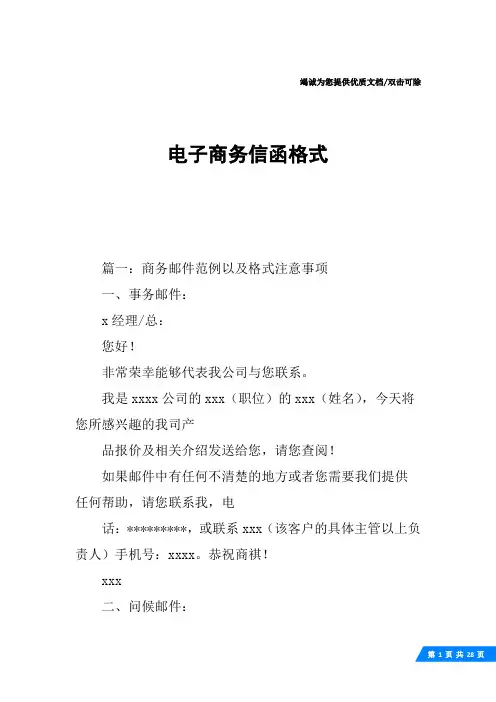 竭诚为您提供优质文档/双击可除

电子商务信函格式

篇一：商务邮件范例以及格式注意事项

一、事务邮件：

x 经理/总：

您好！

非常荣幸能够代表我公司与您联系。

我是 xxxx 公司的 xxx（职位）的 xxx（姓名），今天将您所感兴趣的我司产

品报价及相关介绍发送给您，请您查阅！

如果邮件中有任何不清楚的地方或者您需要我们提供任何帮助，请您联系我，电

话：*********，或联系 xxx（该客户的具体主管以上负责人）手机号：xxxx。恭祝商祺！

xxx

二、问候邮件：

第 1 页 共 28 页